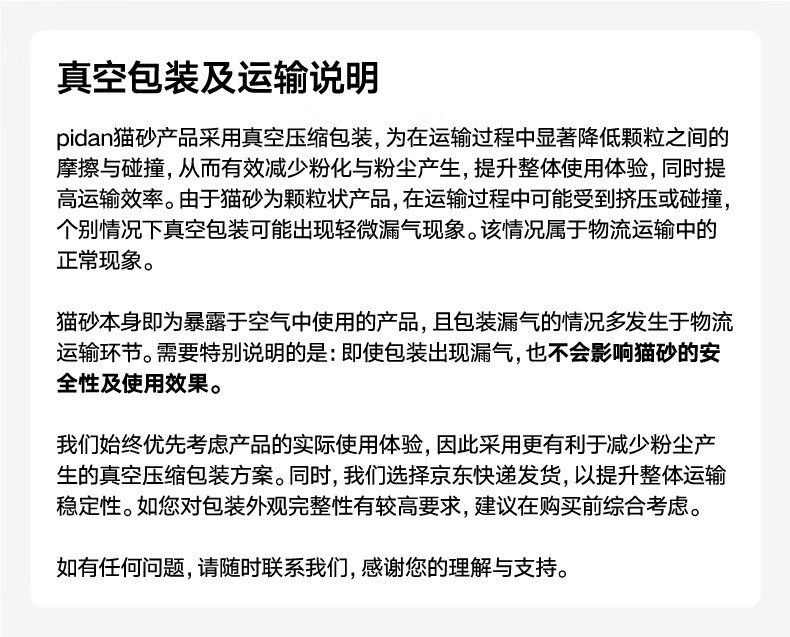 真空包装及运输说明

pidan猫砂产品采用真空压缩包装，为在运输过程中显著降低颗粒之间的摩擦与碰撞，从而有效减少粉化与粉尘产生，提升整体使用体验，同时提高运输效率。由于猫砂为颗粒状产品，在运输过程中可能受到挤压或碰撞，个别情况下真空包装可能出现轻微漏气现象。该情况属于物流运输中的正常现象。

猫砂本身即为暴露于空气中使用的产品，且包装漏气的情况多发生于物流运输环节。需要特别说明的是：即使包装出现漏气，也不会影响猫砂的安全性及使用效果。

我们始终优先考虑产品的实际使用体验，因此采用更有利于减少粉尘产生的真空压缩包装方案。同时，我们选择京东快递发货，以提升整体运输稳定性。如您对包装外观完整性有较高要求，建议在购买前综合考虑。

如有任何问题，请随时联系我们，感谢您的理解与支持。